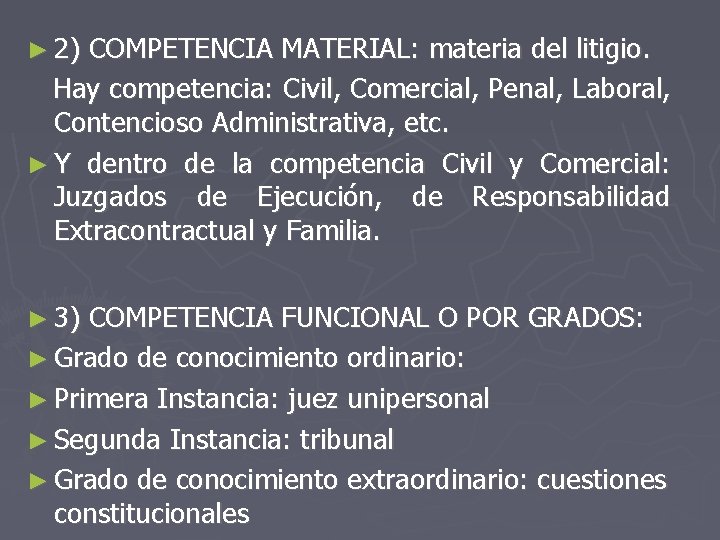 ► 2) COMPETENCIA MATERIAL: materia del litigio.

Hay competencia: Civil, Comercial, Penal, Laboral, Contencioso Administrativa, etc.

► Y dentro de la competencia Civil y Comercial: Juzgados de Ejecución, de Responsabilidad Extracontractual y Familia.

► 3) COMPETENCIA FUNCIONAL O POR GRADOS:

► Grado de conocimiento ordinario:

► Primera Instancia: juez unipersonal

► Segunda Instancia: tribunal

► Grado de conocimiento extraordinario: cuestiones constitucionales